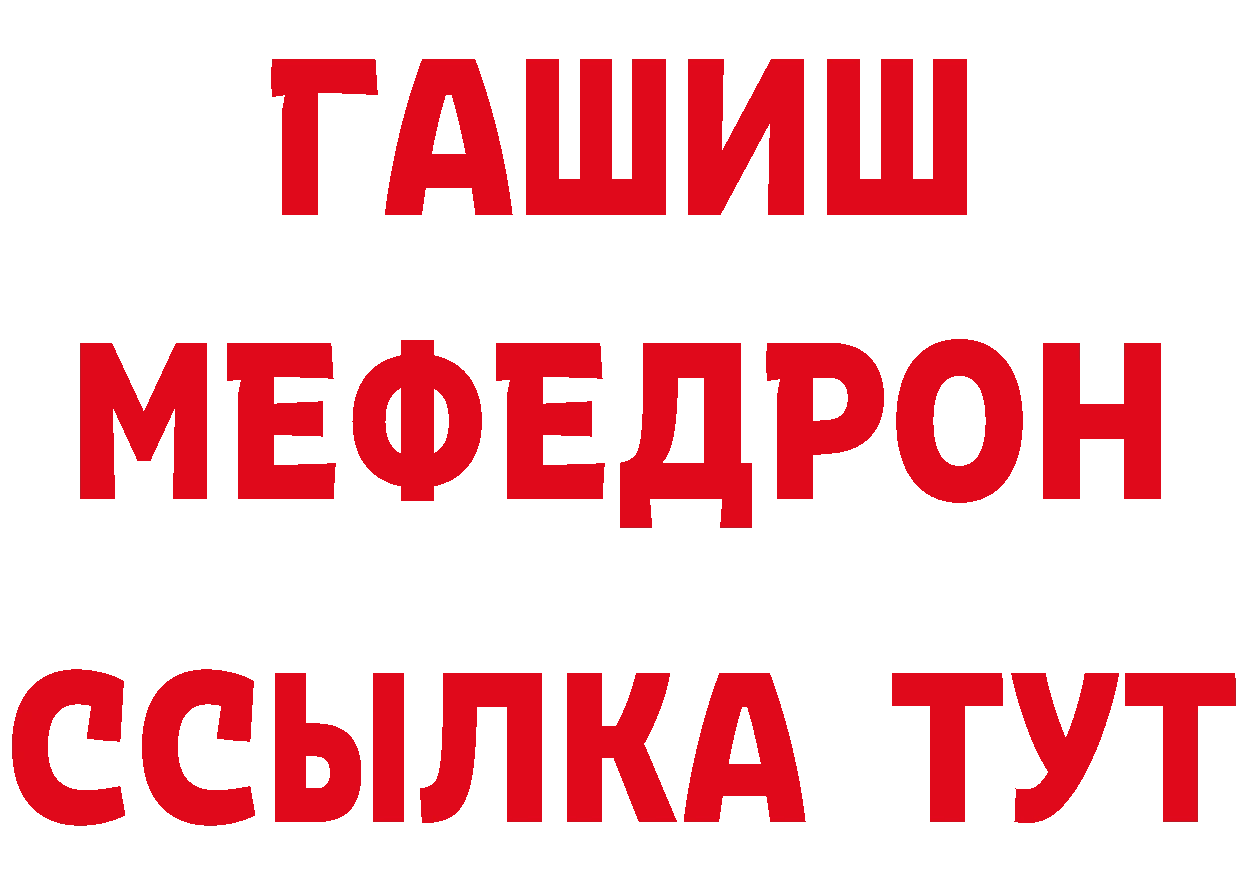 ГАШИШ
МЕФЕДРОН
ССЫЛКА ТУТ